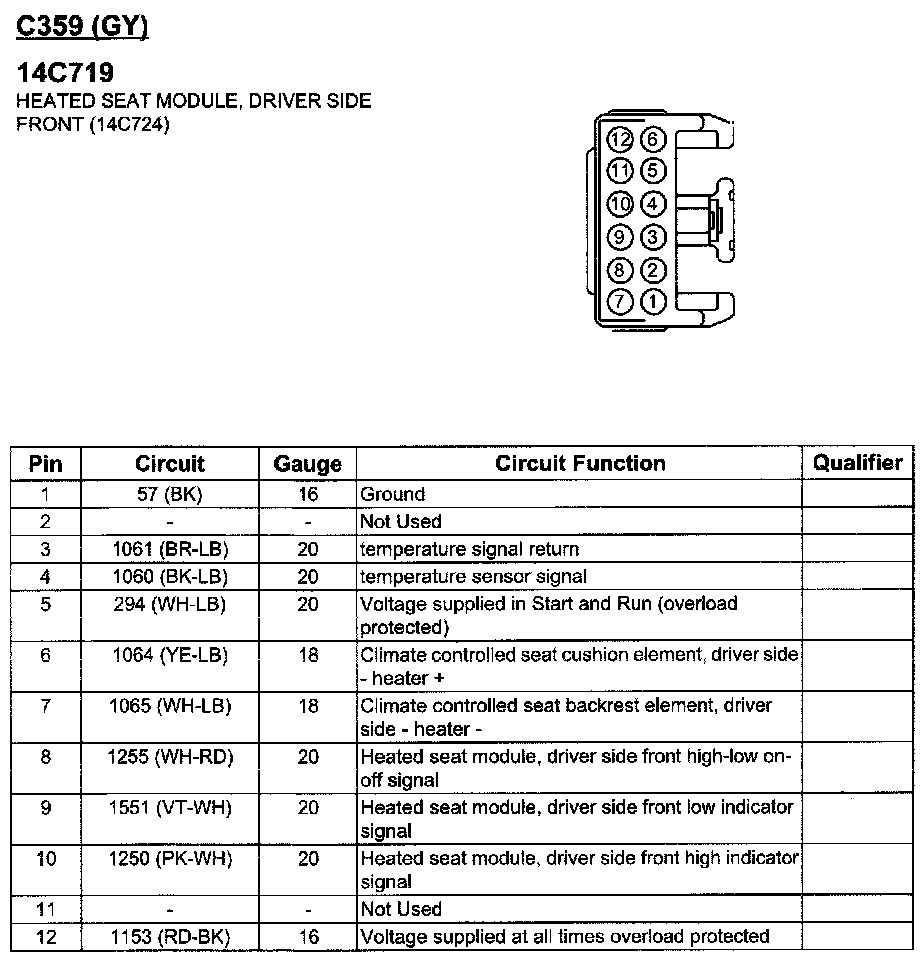 C359 (GY)

14C719
HEATED SEAT MODULE, DRIVER SIDE FRONT (14C724)

12 6
11 5
10 4
9 3
8 2
7 1

| Pin | Circuit | Gauge | Circuit Function | Qualifier |
|---|---|---|---|---|
| 1 | 57 (BK) | 16 | Ground | |
| 2 | - | - | Not Used | |
| 3 | 1061 (BR-LB) | 20 | temperature signal return | |
| 4 | 1060 (BK-LB) | 20 | temperature sensor signal | |
| 5 | 294 (WH-LB) | 20 | Voltage supplied in Start and Run (overload protected) | |
| 6 | 1064 (YE-LB) | 18 | Climate controlled seat cushion element, driver side - heater + | |
| 7 | 1065 (WH-LB) | 18 | Climate controlled seat backrest element, driver side - heater - | |
| 8 | 1255 (WH-RD) | 20 | Heated seat module, driver side front high-low on-off signal | |
| 9 | 1551 (VT-WH) | 20 | Heated seat module, driver side front low indicator signal | |
| 10 | 1250 (PK-WH) | 20 | Heated seat module, driver side front high indicator signal | |
| 11 | - | - | Not Used | |
| 12 | 1153 (RD-BK) | 16 | Voltage supplied at all times overload protected | |